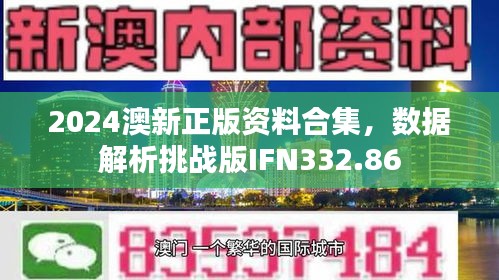 新澳内部资料

2024澳新正版资料合集，数据解析挑战版IFN332.86

83537184

澳门 一个繁华的国际城市